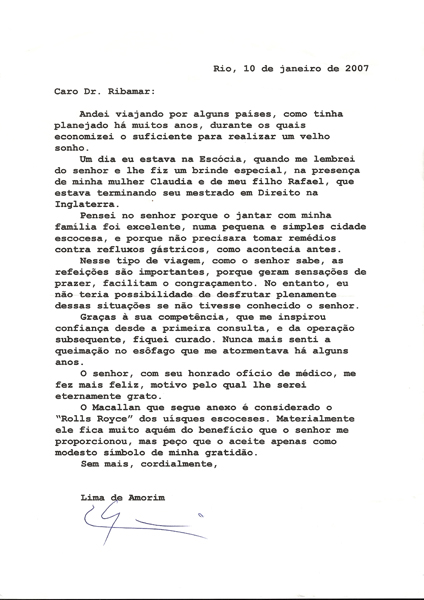 Rio, 10 de janeiro de 2007

Caro Dr. Ribamar:

Andei viajando por alguns países, como tinha planejado há muitos anos, durante os quais economizei o suficiente para realizar um velho sonho.

Um dia eu estava na Escócia, quando me lembrei do senhor e lhe fiz um brinde especial, na presença de minha mulher Claudia e de meu filho Rafael, que estava terminando seu mestrado em Direito na Inglaterra.

Pensei no senhor porque o jantar com minha família foi excelente, numa pequena e simples cidade escocesa, e porque não precisara tomar remédios contra refluxos gástricos, como acontecia antes.

Nesse tipo de viagem, como o senhor sabe, as refeições são importantes, porque geram sensações de prazer, facilitam o congraçamento. No entanto, eu não teria possibilidade de desfrutar plenamente dessas situações se não tivesse conhecido o senhor.

Graças à sua competência, que me inspirou confiança desde a primeira consulta, e da operação subsequente, fiquei curado. Nunca mais senti a queimação no esôfago que me atormentava há alguns anos.

O senhor, com seu honrado ofício de médico, me fez mais feliz, motivo pelo qual lhe serei eternamente grato.

O Macallan que segue anexo é considerado o "Rolls Royce" dos uísques escoceses. Materialmente ele fica muito aquém do benefício que o senhor me proporcionou, mas peço que o aceite apenas como modesto símbolo de minha gratidão.

Sem mais, cordialmente,

Lima de Amorim